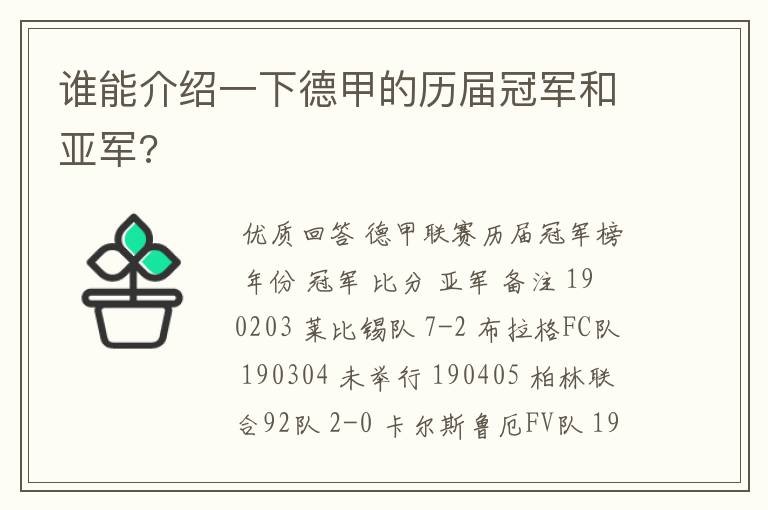 谁能介绍一下德甲的历届冠军和亚军?

优质回答 德甲联赛历届冠军榜 年份 冠军 比分 亚军 备注 190203 莱比锡队 7-2 布拉格FC队 190304 未举行 190405 柏林联合92队 2-0 卡尔斯鲁厄FV队 19